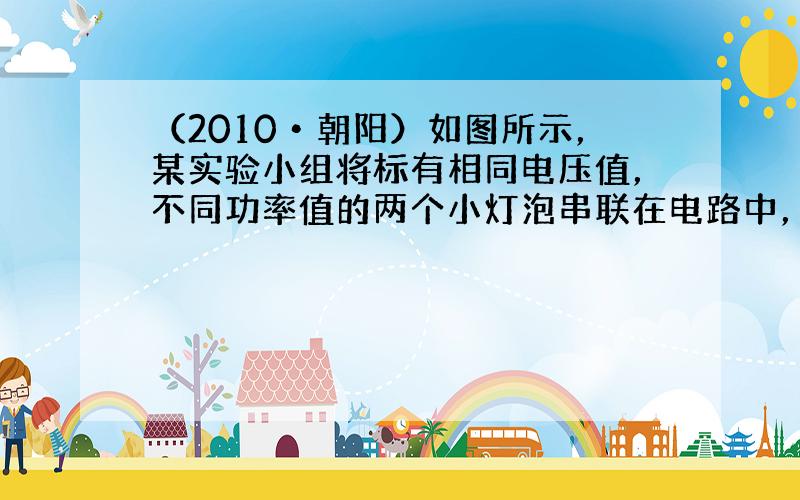 （2010·朝阳）如图所示，某实验小组将标有相同电压值，不同功率值的两个小灯泡串联在电路中，